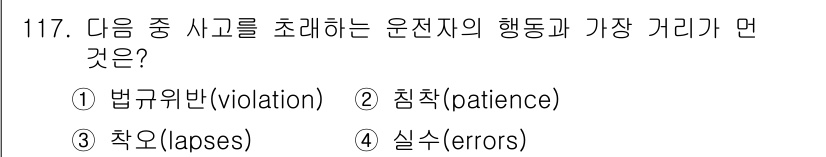 117. 다음 중 사고를 초래하는 운전자의 행동과 가장 거리가 먼 것은?

① 법규위반(violation) ② 침착(patience)

③ 착오(lapses) ④ 실수(errors)